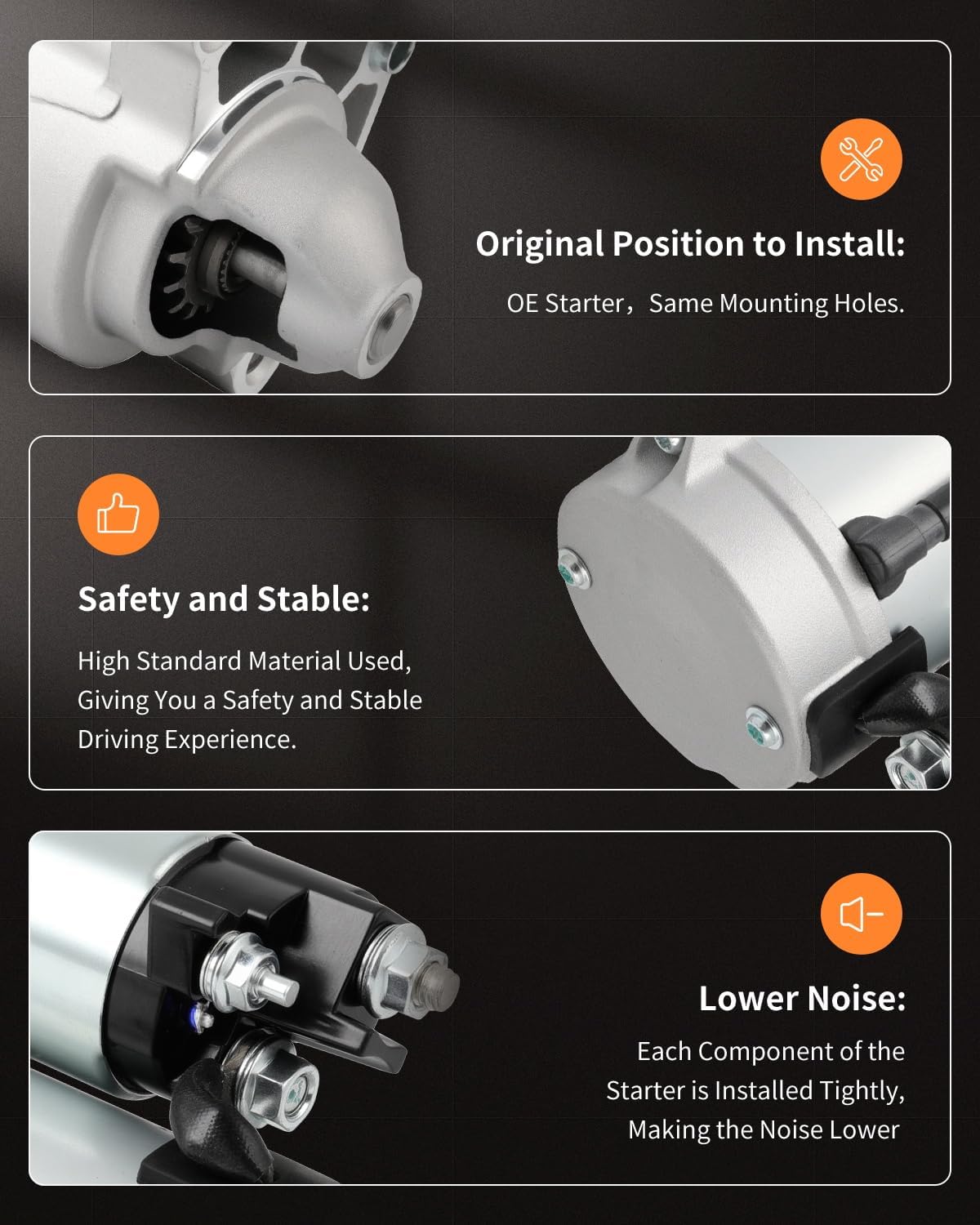 Original Position to Install:

OE Starter，Same Mounting Holes.

Safety and Stable:

High Standard Material Used, Giving You a Safety and Stable Driving Experience.

Lower Noise:

Each Component of the Starter is Installed Tightly, Making the Noise Lower